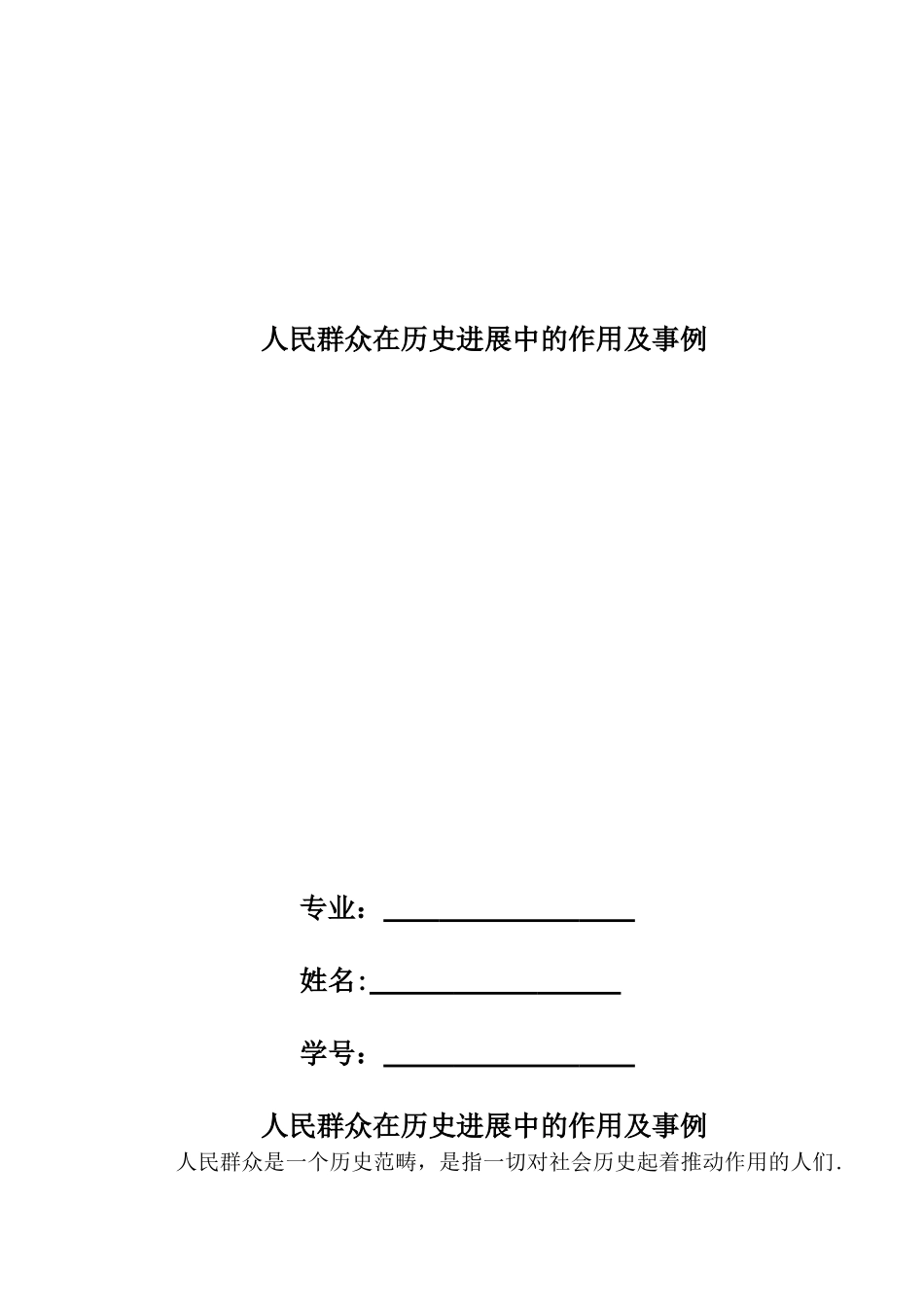 人民群众在历史进展中的作用及事例

专业：__________________

姓名:__________________

学号：__________________

人民群众在历史进展中的作用及事例

人民群众是一个历史范畴，是指一切对社会历史起着推动作用的人们.